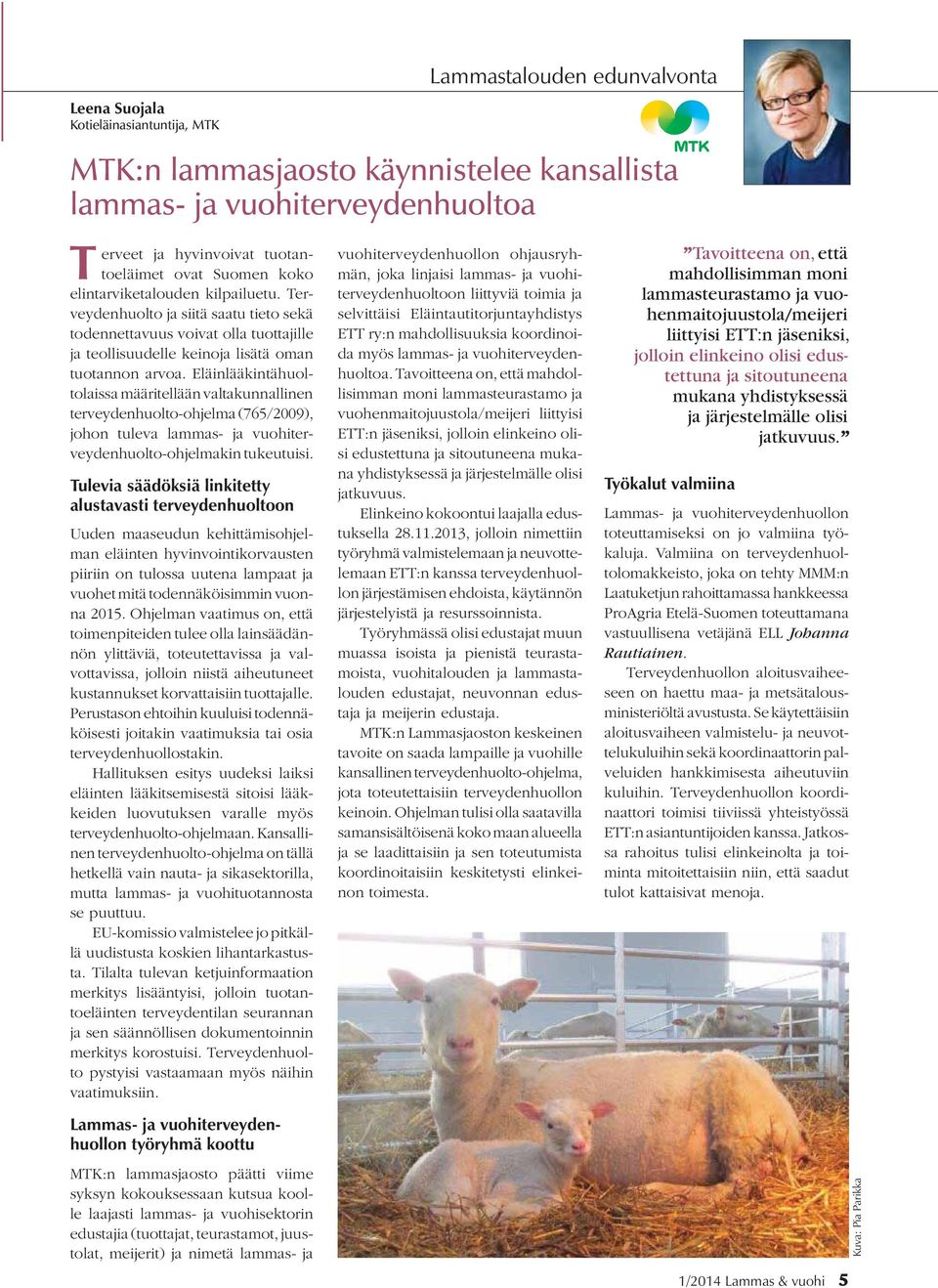 Lammastalouden edunvalvonta

Leena Suojala
Kotieläinasiantuntija, MTK

MTK

MTK:n lammasjaosto käynnistelee kansallista lammas- ja vuohiterveydenhuoltoa

Terveet ja hyvinvoivat tuotantoeläimet ovat Suomen koko elintarviketalouden kilpailuetu. Terveydenhuolto ja siitä saatu tieto sekä todennettavuus voivat olla tuottajille ja teollisuudelle keinoja lisätä oman tuotannon arvoa. Eläinlääkintähuoltolaissa määritellään valtakunnallinen terveydenhuolto-ohjelma (765/2009), johon tuleva lammas- ja vuohiterveydenhuolto-ohjelmakin tukeutuisi.

Tulevia säädöksiä linkitetty alustavasti terveydenhuoltoon

Uuden maaseudun kehittämisohjelman eläinten hyvinvointikorvausten piiriin on tulossa uutena lampaat ja vuohet mitä todennäköisimmin vuonna 2015. Ohjelman vaatimus on, että toimenpiteiden tulee olla lainsäädännön ylittäviä, toteutettavissa ja valvottavissa, jolloin niistä aiheutuneet kustannukset korvattaisiin tuottajalle. Perustason ehtoihin kuuluisi todennäköisesti joitakin vaatimuksia tai osia terveydenhuollostakin.

Hallituksen esitys uudeksi laiksi eläinten lääkitsemisestä sitoisi lääkkeiden luovutuksen varalle myös terveydenhuolto-ohjelmaan. Kansallinen terveydenhuolto-ohjelma on tällä hetkellä vain nauta- ja sikasektorilla, mutta lammas- ja vuohituotannosta se puuttuu.

EU-komissio valmistelee jo pitkällä uudistusta koskien lihantarkastusta. Tilalta tulevan ketjuinformaation merkitys lisääntyisi, jolloin tuotantoeläinten terveydentilan seurannan ja sen säännöllisen dokumentoinnin merkitys korostuisi. Terveydenhuolto pystyisi vastaamaan myös näihin vaatimuksiin.

Lammas- ja vuohiterveydenhuollon työryhmä koottu

MTK:n lammasjaosto päätti viime syksyn kokouksessaan kutsua koolle laajasti lammas- ja vuohisektorin edustajia (tuottajat, teurastamot, juustolat, meijerit) ja nimetä lammas- ja vuohiterveydenhuollon ohjausryhmän, joka linjaisi lammas- ja vuohiterveydenhuoltoon liittyviä toimia ja selvittäisi Eläintautitorjuntayhdistys ETT ry:n mahdollisuuksia koordinoida myös lammas- ja vuohiterveydenhuoltoa. Tavoitteena on, että mahdollisimman moni lammasteurastamo ja vuohenmaitojuustola/meijeri liittyisi ETT:n jäseniksi, jolloin elinkeino olisi edustettuna ja sitoutuneena mukana yhdistyksessä ja järjestelmälle olisi jatkuvuus.

Elinkeino kokoontui laajalla edustuksella 28.11.2013, jolloin nimettiin työryhmä valmistelemaan ja neuvottelemaan ETT:n kanssa terveydenhuollon järjestämisen ehdoista, käytännön järjestelyistä ja resurssoinnista.

Työryhmässä olisi edustajat muun muassa isoista ja pienistä teurastamoista, vuohitalouden ja lammastalouden edustajat, neuvonnan edustaja ja meijerin edustaja.

MTK:n Lammasjaoston keskeinen tavoite on saada lampaille ja vuohille kansallinen terveydenhuolto-ohjelma, jota toteutettaisiin terveydenhuollon keinoin. Ohjelman tulisi olla saatavilla samansisältöisenä koko maan alueella ja se laadittaisiin ja sen toteutumista koordinoitaisiin keskitetysti elinkeinon toimesta.

”Tavoitteena on, että mahdollisimman moni lammasteurastamo ja vuohenmaitojuustola/meijeri liittyisi ETT:n jäseniksi, jolloin elinkeino olisi edustettuna ja sitoutuneena mukana yhdistyksessä ja järjestelmälle olisi jatkuvuus.”

Työkalut valmiina

Lammas- ja vuohiterveydenhuollon toteuttamiseksi on jo valmiina työkaluja. Valmiina on terveydenhuoltolomakkeisto, joka on tehty MMM:n Laatuketjun rahoittamassa hankkeessa ProAgria Etelä-Suomen toteuttamana vastuullisena vetäjänä ELL Johanna Rautiainen.

Terveydenhuollon aloitusvaiheeseen on haettu maa- ja metsätalousministeriöltä avustusta. Se käytettäisiin aloitusvaiheen valmistelu- ja neuvottelukuluihin sekä koordinaattorin palveluiden hankkimisesta aiheutuviin kuluihin. Terveydenhuollon koordinaattori toimisi tiiviissä yhteistyössä ETT:n asiantuntijoiden kanssa. Jatkossa rahoitus tulisi elinkeinolta ja toiminta mitoitettaisiin niin, että saadut tulot kattaisivat menoja.

Kuva: Pia Parikka

1/2014 Lammas & vuohi 5